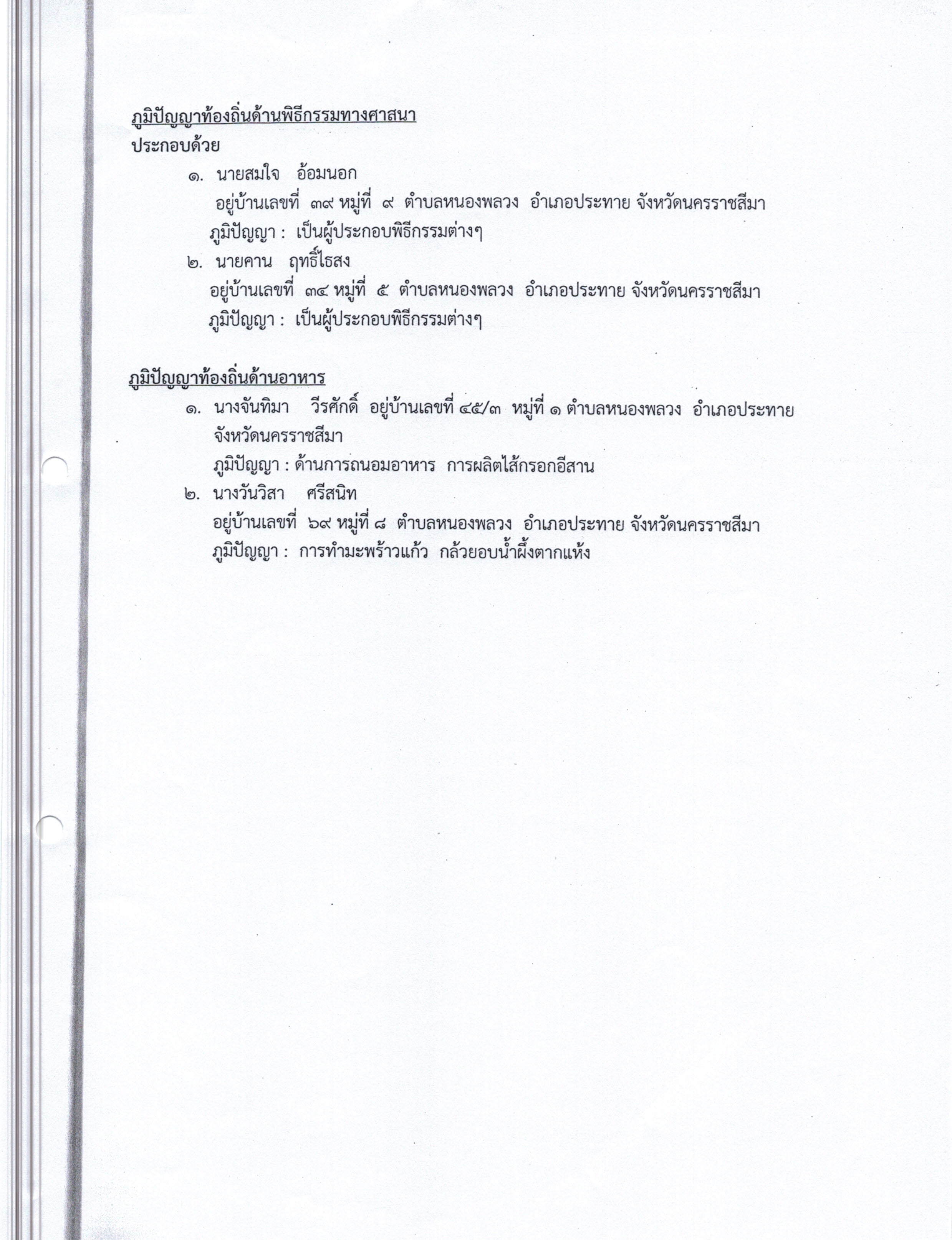 ภูมิปัญญาท้องถิ่นด้านพิธีกรรมทางศาสนา
ประกอบด้วย

๑. นายสมใจ อ้อมนอก
อยู่บ้านเลขที่ ๓๙ หมู่ที่ ๙ ตำบลหนองพลวง อำเภอประทาย จังหวัดนครราชสีมา
ภูมิปัญญา : เป็นผู้ประกอบพิธีกรรมต่างๆ

๒. นายคาน ฤทธิ์ไธสง
อยู่บ้านเลขที่ ๓๔ หมู่ที่ ๕ ตำบลหนองพลวง อำเภอประทาย จังหวัดนครราชสีมา
ภูมิปัญญา : เป็นผู้ประกอบพิธีกรรมต่างๆ

ภูมิปัญญาท้องถิ่นด้านอาหาร

๑. นางจันทิมา วีรศักดิ์ อยู่บ้านเลขที่ ๔๕/๓ หมู่ที่ ๑ ตำบลหนองพลวง อำเภอประทาย จังหวัดนครราชสีมา
ภูมิปัญญา : ด้านการถนอมอาหาร การผลิตไส้กรอกอีสาน

๒. นางวันวิสา ศรีสนิท
อยู่บ้านเลขที่ ๖๙ หมู่ที่ ๘ ตำบลหนองพลวง อำเภอประทาย จังหวัดนครราชสีมา
ภูมิปัญญา : การทำมะพร้าวแก้ว กล้วยอบน้ำผึ้งตากแห้ง